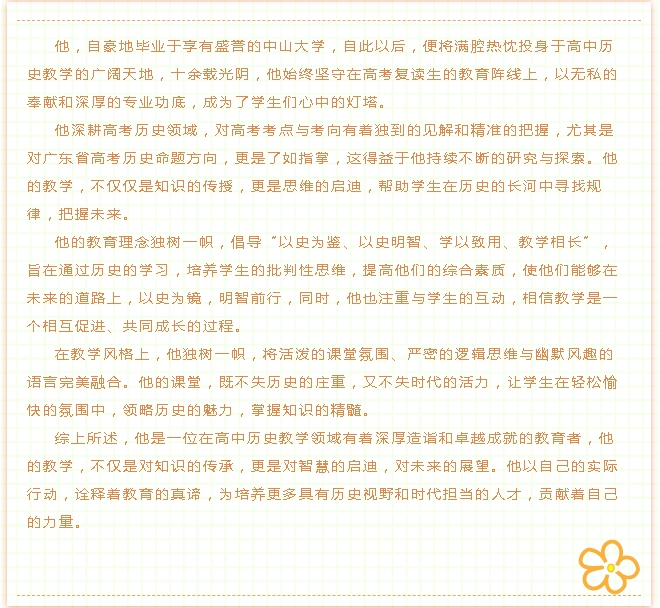 他，自豪地毕业于享有盛誉的中山大学，自此以后，便将满腔热忱投身于高中历史教学的广阔天地，十余载光阴，他始终坚守在高考复读生的教育阵线上，以无私的奉献和深厚的专业功底，成为了学生们心中的灯塔。

他深耕高考历史领域，对高考考点与考向有着独到的见解和精准的把握，尤其是对广东省高考历史命题方向，更是了如指掌，这得益于他持续不断的研究与探索。他的教学，不仅仅是知识的传授，更是思维的启迪，帮助学生在历史的长河中寻找规律，把握未来。

他的教育理念独树一帜，倡导“以史为鉴、以史明智、学以致用、教学相长”，旨在通过历史的学习，培养学生的批判性思维，提高他们的综合素质，使他们能够在未来的道路上，以史为镜，明智前行，同时，他也注重与学生的互动，相信教学是一个相互促进、共同成长的过程。

在教学风格上，他独树一帜，将活泼的课堂氛围、严密的逻辑思维与幽默风趣的语言完美融合。他的课堂，既不失历史的庄重，又不失时代的活力，让学生在轻松愉快的氛围中，领略历史的魅力，掌握知识的精髓。

综上所述，他是一位在高中历史教学领域有着深厚造诣和卓越成就的教育者，他的教学，不仅是对知识的传承，更是对智慧的启迪，对未来的展望。他以自己的实际行动，诠释着教育的真谛，为培养更多具有历史视野和时代担当的人才，贡献着自己的力量。